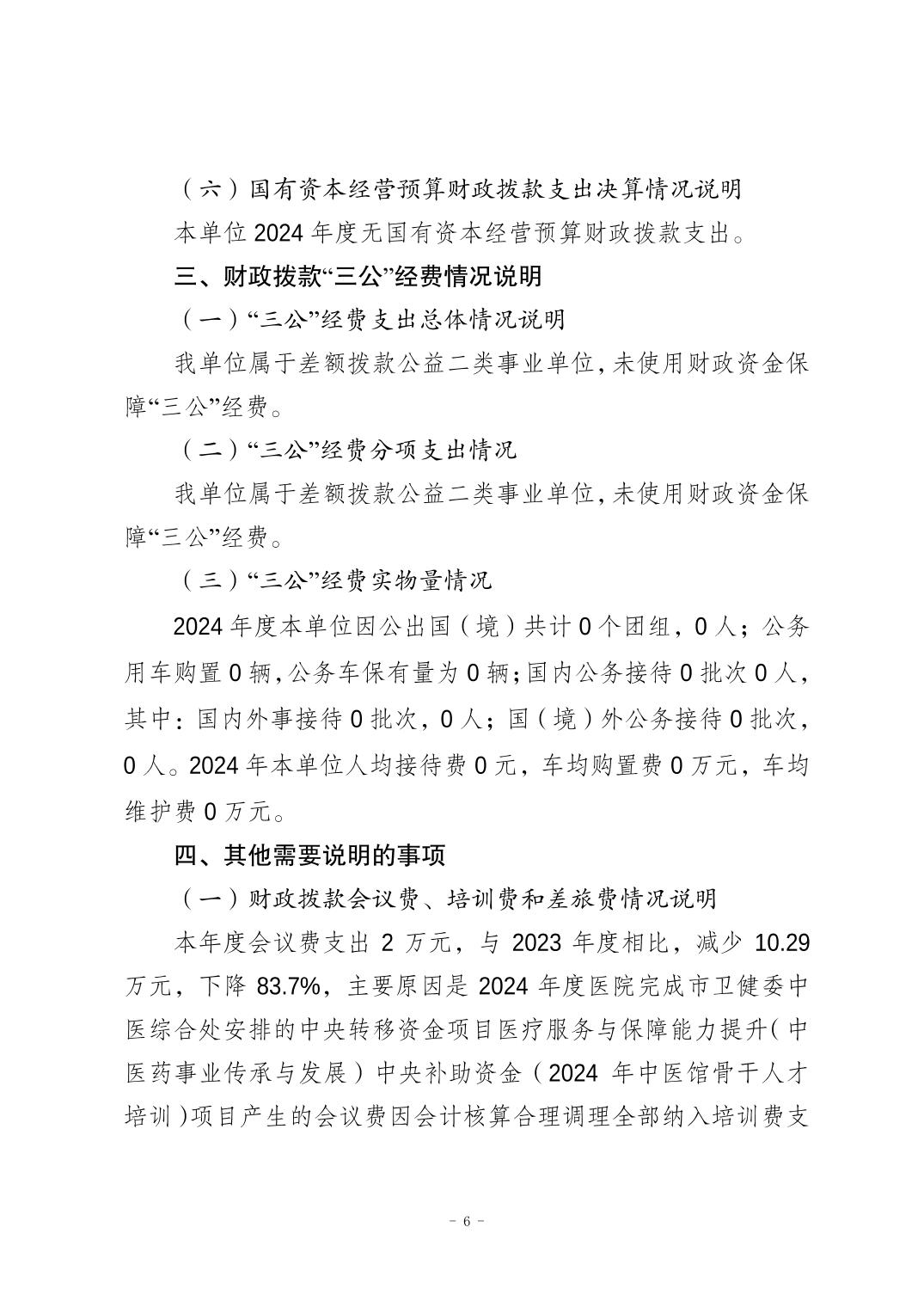 （六）国有资本经营预算财政拨款支出决算情况说明

本单位 2024 年度无国有资本经营预算财政拨款支出。

三、财政拨款“三公”经费情况说明

（一）“三公”经费支出总体情况说明

我单位属于差额拨款公益二类事业单位，未使用财政资金保障“三公”经费。

（二）“三公”经费分项支出情况

我单位属于差额拨款公益二类事业单位，未使用财政资金保障“三公”经费。

（三）“三公”经费实物量情况

2024 年度本单位因公出国（境）共计 0 个团组，0 人；公务用车购置 0 辆，公务车保有量为 0 辆；国内公务接待 0 批次 0 人，其中：国内外事接待 0 批次，0 人；国（境）外公务接待 0 批次，0 人。2024 年本单位人均接待费 0 元，车均购置费 0 万元，车均维护费 0 万元。

四、其他需要说明的事项

（一）财政拨款会议费、培训费和差旅费情况说明

本年度会议费支出 2 万元，与 2023 年度相比，减少 10.29 万元，下降 83.7%，主要原因是 2024 年度医院完成市卫健委中医综合处安排的中央转移资金项目医疗服务与保障能力提升（中医药事业传承与发展）中央补助资金（2024 年中医馆骨干人才培训）项目产生的会议费因会计核算合理调理全部纳入培训费支

－ 6 －